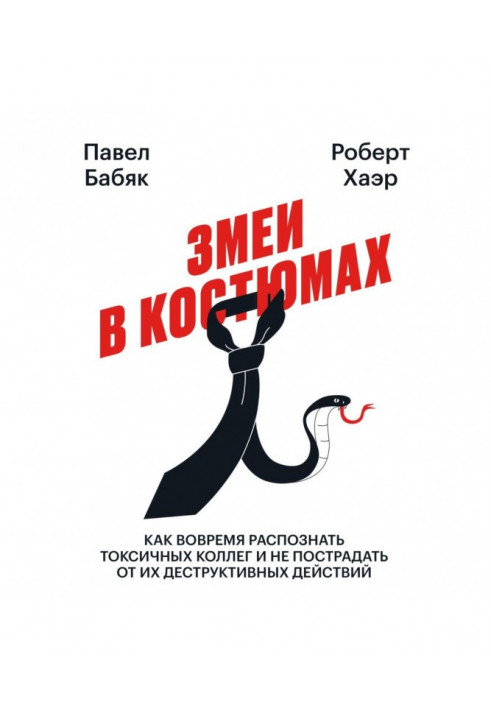 Павел Бабяк

Роберт Хаэр

ЗМЕИ В КОСТЮМАХ

КАК ВОВРЕМЯ РАСПОЗНАТЬ ТОКСИЧНЫХ КОЛЛЕГ И НЕ ПОСТРАДАТЬ ОТ ИХ ДЕСТРУКТИВНЫХ ДЕЙСТВИЙ